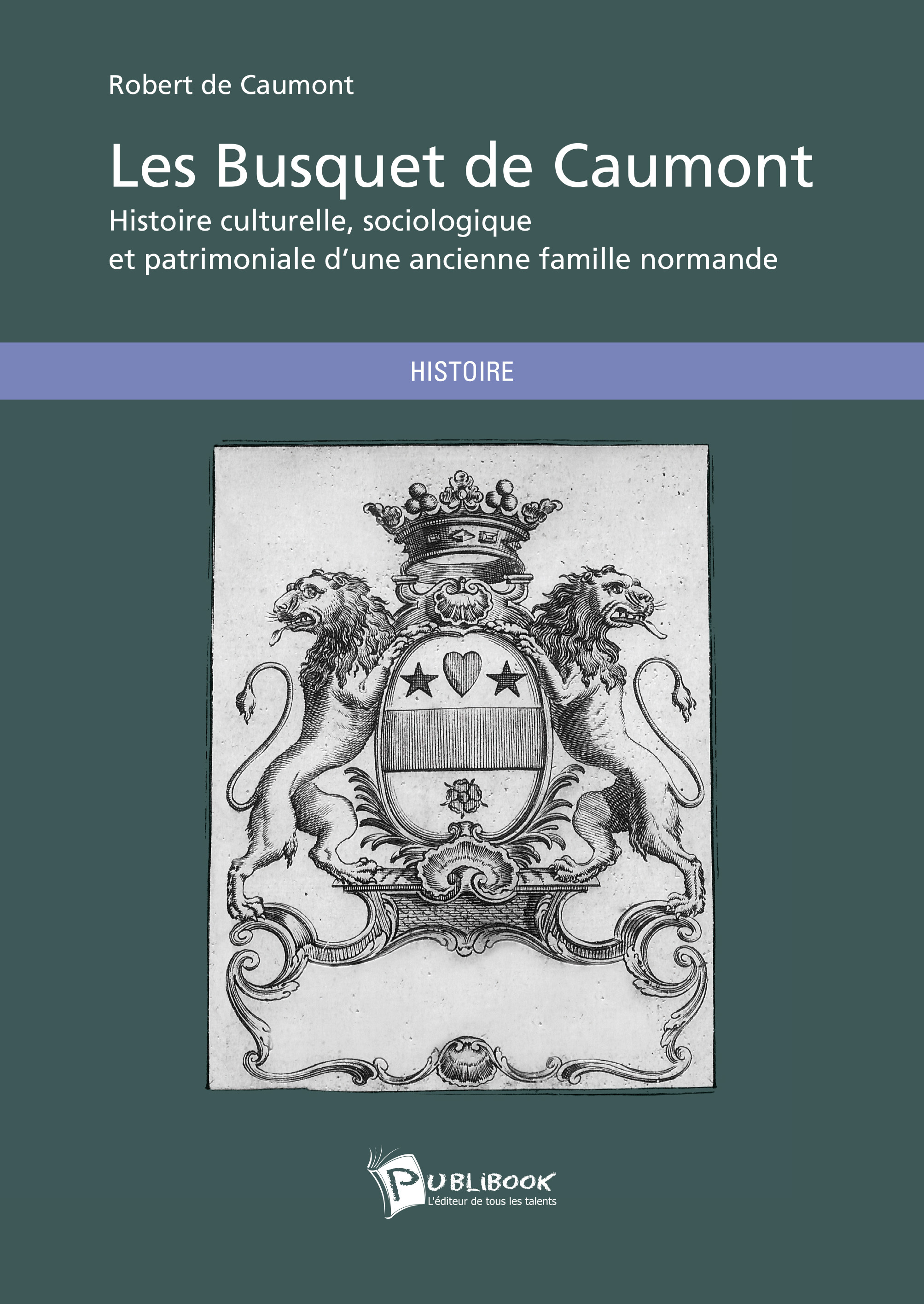 Robert de Caumont

Les Busquet de Caumont

Histoire culturelle, sociologique et patrimoniale d'une ancienne famille normande

HISTOIRE

PUBLIBOOK
L'éditeur de tous les talents